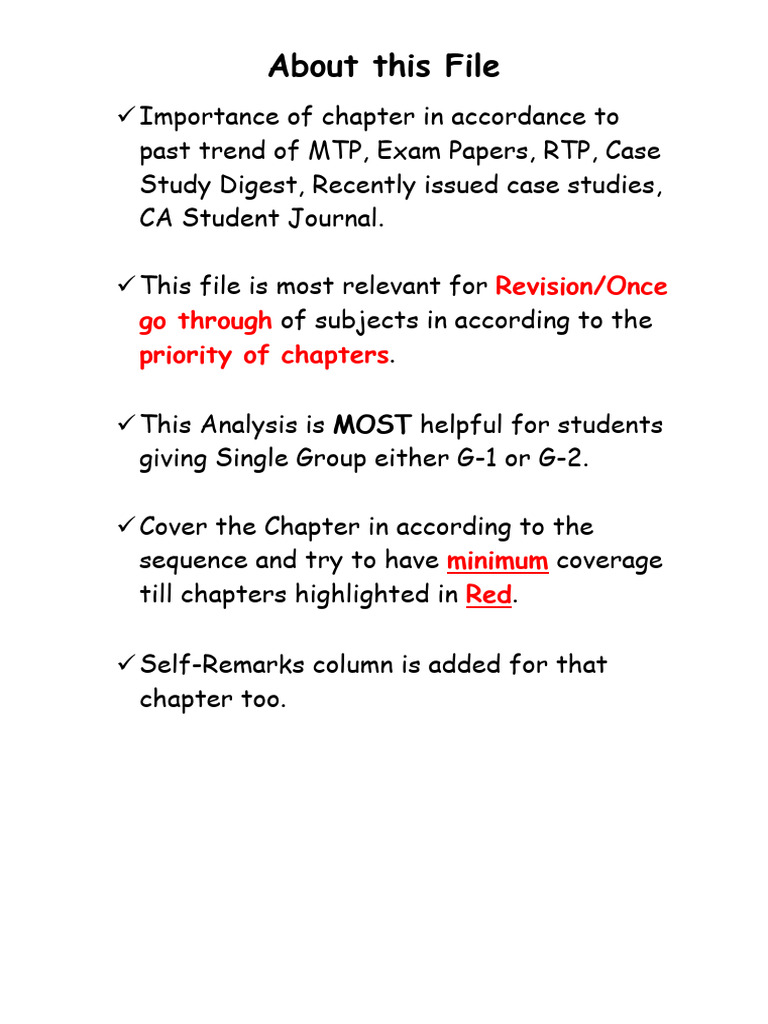 About this File

✓ Importance of chapter in accordance to past trend of MTP, Exam Papers, RTP, Case Study Digest, Recently issued case studies, CA Student Journal.

✓ This file is most relevant for Revision/Once go through of subjects in according to the priority of chapters.

✓ This Analysis is MOST helpful for students giving Single Group either G-1 or G-2.

✓ Cover the Chapter in according to the sequence and try to have minimum coverage till chapters highlighted in Red.

✓ Self-Remarks column is added for that chapter too.